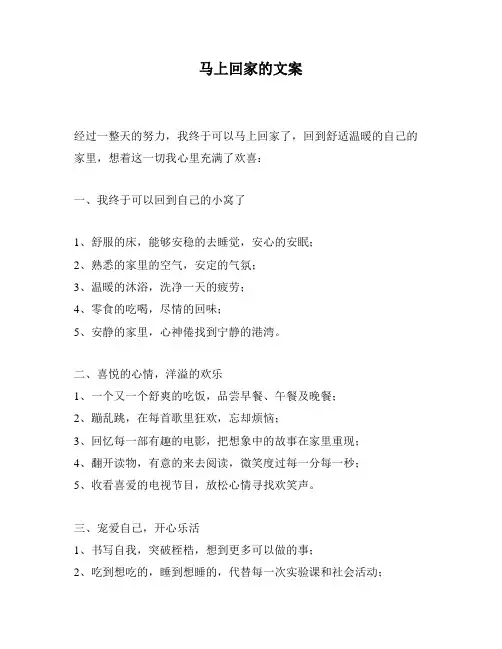 马上回家的文案

经过一整天的努力，我终于可以马上回家了，回到舒适温暖的自己的家里，想着这一切我心里充满了欢喜：

一、我终于可以回到自己的小窝了

1、舒服的床，能够安稳的去睡觉，安心的安眠；
2、熟悉的家里的空气，安定的气氛；
3、温暖的沐浴，洗净一天的疲劳；
4、零食的吃喝，尽情的回味；
5、安静的家里，心神倦找到宁静的港湾。

二、喜悦的心情，洋溢的欢乐
1、一个又一个舒爽的吃饭，品尝早餐、午餐及晚餐；
2、蹦乱跳，在每首歌里狂欢，忘却烦恼；
3、回忆每一部有趣的电影，把想象中的故事在家里重现；
4、翻开读物，有意的来去阅读，微笑度过每一分每一秒；
5、收看喜爱的电视节目，放松心情寻找欢笑声。

三、宠爱自己，开心乐活
1、书写自我，突破桎梏，想到更多可以做的事；
2、吃到想吃的，睡到想睡的，代替每一次实验课和社会活动；